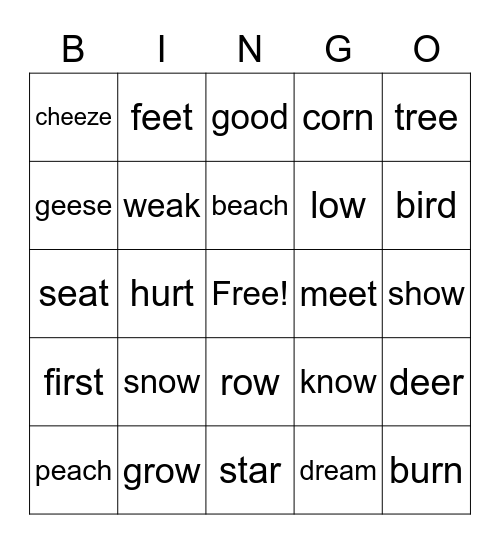 | B | I | N | G | O |
|---|---|---|---|---|
| cheeze | feet | good | corn | tree |
| geese | weak | beach | low | bird |
| seat | hurt | Free! | meet | show |
| first | snow | row | know | deer |
| peach | grow | star | dream | burn |